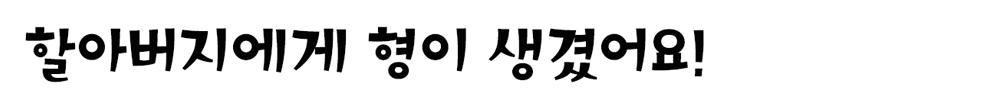 할아버지에게 형이 생겼어요!